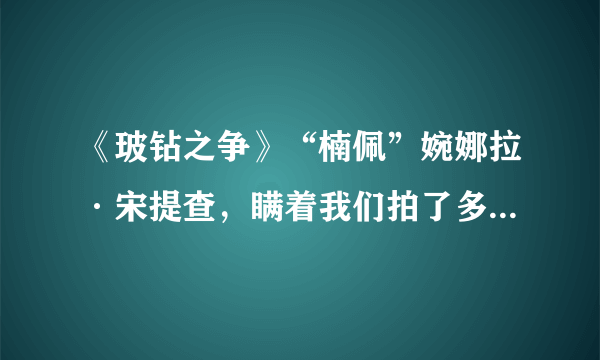 《玻钻之争》“楠佩”婉娜拉·宋提查，瞒着我们拍了多...